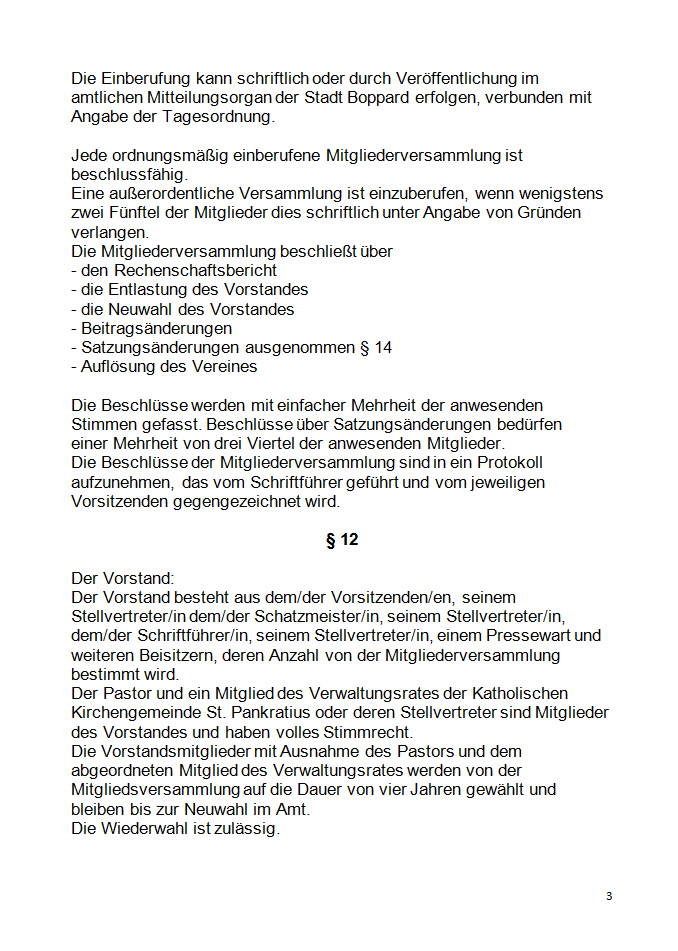 Die Einberufung kann schriftlich oder durch Veröffentlichung im amtlichen Mitteilungsorgan der Stadt Boppard erfolgen, verbunden mit Angabe der Tagesordnung.

Jede ordnungsmäßig einberufene Mitgliederversammlung ist beschlussfähig.
Eine außerordentliche Versammlung ist einzuberufen, wenn wenigstens zwei Fünftel der Mitglieder dies schriftlich unter Angabe von Gründen verlangen.
Die Mitgliederversammlung beschließt über
- den Rechenschaftsbericht
- die Entlastung des Vorstandes
- die Neuwahl des Vorstandes
- Beitragsänderungen
- Satzungsänderungen ausgenommen § 14
- Auflösung des Vereines

Die Beschlüsse werden mit einfacher Mehrheit der anwesenden Stimmen gefasst. Beschlüsse über Satzungsänderungen bedürfen einer Mehrheit von drei Viertel der anwesenden Mitglieder.
Die Beschlüsse der Mitgliederversammlung sind in ein Protokoll aufzunehmen, das vom Schriftführer geführt und vom jeweiligen Vorsitzenden gegengezeichnet wird.

§ 12

Der Vorstand:
Der Vorstand besteht aus dem/der Vorsitzenden/en, seinem Stellvertreter/in dem/der Schatzmeister/in, seinem Stellvertreter/in, dem/der Schriftführer/in, seinem Stellvertreter/in, einem Pressewart und weiteren Beisitzern, deren Anzahl von der Mitgliederversammlung bestimmt wird.
Der Pastor und ein Mitglied des Verwaltungsrates der Katholischen Kirchengemeinde St. Pankratius oder deren Stellvertreter sind Mitglieder des Vorstandes und haben volles Stimmrecht.
Die Vorstandsmitglieder mit Ausnahme des Pastors und dem abgeordneten Mitglied des Verwaltungsrates werden von der Mitgliedsversammlung auf die Dauer von vier Jahren gewählt und bleiben bis zur Neuwahl im Amt.
Die Wiederwahl ist zulässig.

3